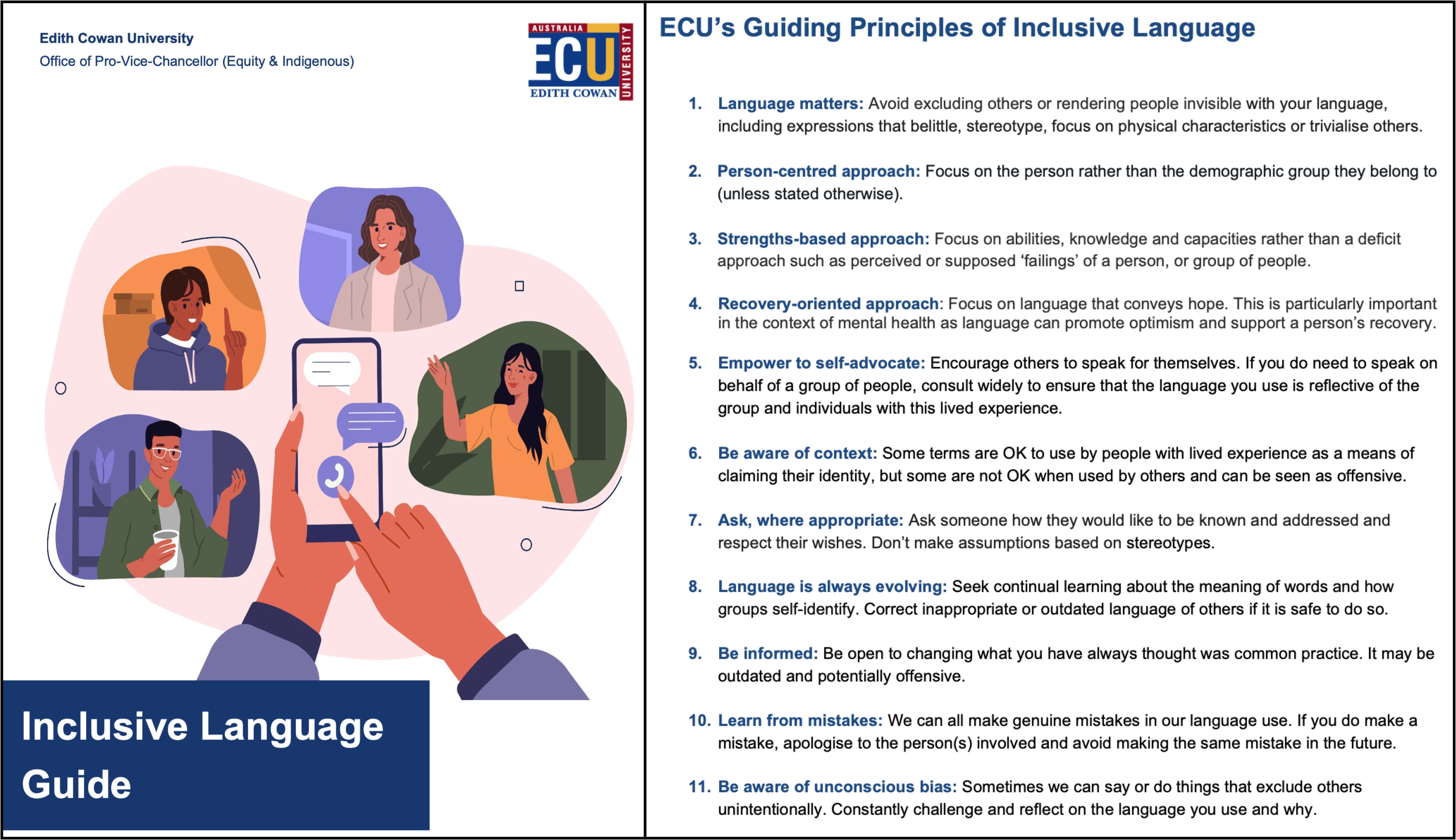 Edith Cowan University
Office of Pro-Vice-Chancellor (Equity & Indigenous)

AUSTRALIA
ECU
EDITH COWAN
UNIVERSITY

Inclusive Language Guide

ECU's Guiding Principles of Inclusive Language

1. Language matters: Avoid excluding others or rendering people invisible with your language, including expressions that belittle, stereotype, focus on physical characteristics or trivialise others.

2. Person-centred approach: Focus on the person rather than the demographic group they belong to (unless stated otherwise).

3. Strengths-based approach: Focus on abilities, knowledge and capacities rather than a deficit approach such as perceived or supposed 'failings' of a person, or group of people.

4. Recovery-oriented approach: Focus on language that conveys hope. This is particularly important in the context of mental health as language can promote optimism and support a person's recovery.

5. Empower to self-advocate: Encourage others to speak for themselves. If you do need to speak on behalf of a group of people, consult widely to ensure that the language you use is reflective of the group and individuals with this lived experience.

6. Be aware of context: Some terms are OK to use by people with lived experience as a means of claiming their identity, but some are not OK when used by others and can be seen as offensive.

7. Ask, where appropriate: Ask someone how they would like to be known and addressed and respect their wishes. Don't make assumptions based on stereotypes.

8. Language is always evolving: Seek continual learning about the meaning of words and how groups self-identify. Correct inappropriate or outdated language of others if it is safe to do so.

9. Be informed: Be open to changing what you have always thought was common practice. It may be outdated and potentially offensive.

10. Learn from mistakes: We can all make genuine mistakes in our language use. If you do make a mistake, apologise to the person(s) involved and avoid making the same mistake in the future.

11. Be aware of unconscious bias: Sometimes we can say or do things that exclude others unintentionally. Constantly challenge and reflect on the language you use and why.